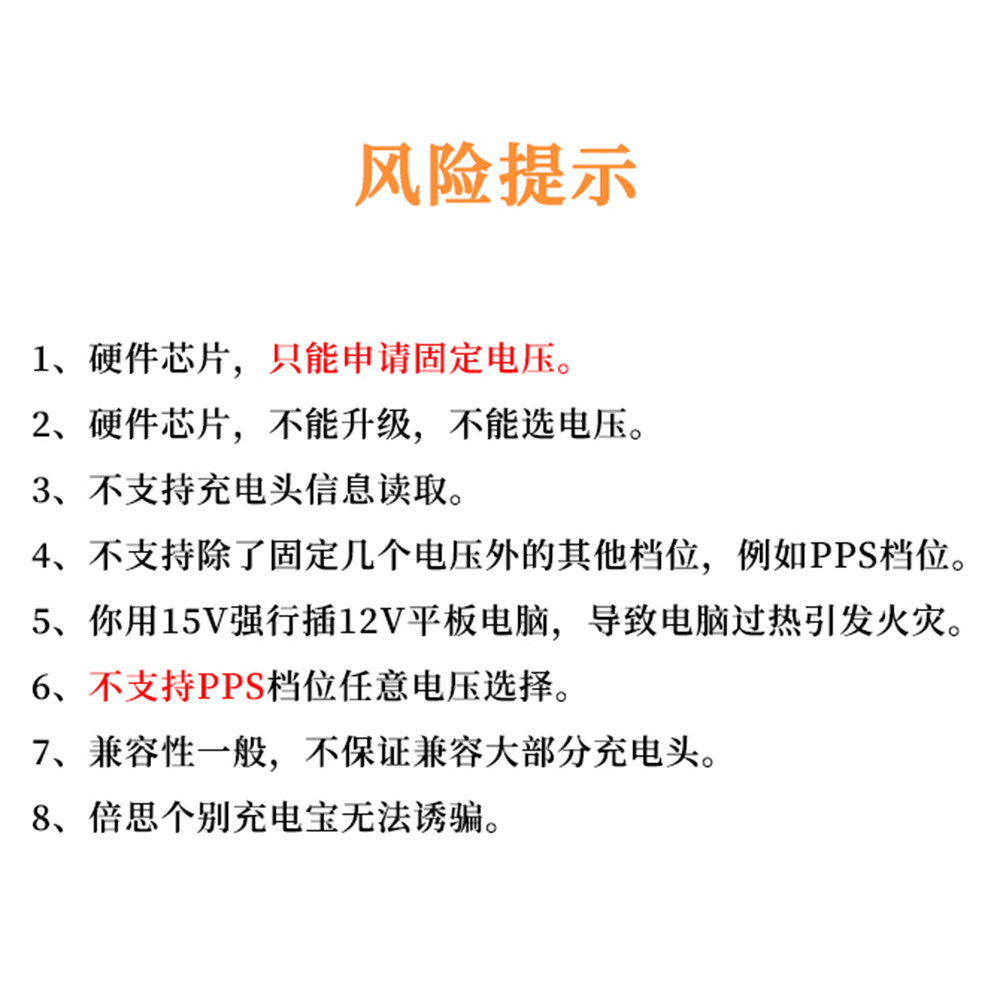 风险提示

1、硬件芯片，只能申请固定电压。

2、硬件芯片，不能升级，不能选电压。

3、不支持充电头信息读取。

4、不支持除了固定几个电压外的其他档位，例如PPS档位。

5、你用15V强行插12V平板电脑，导致电脑过热引发火灾。

6、不支持PPS档位任意电压选择。

7、兼容性一般，不保证兼容大部分充电头。

8、倍思个别充电宝无法诱骗。